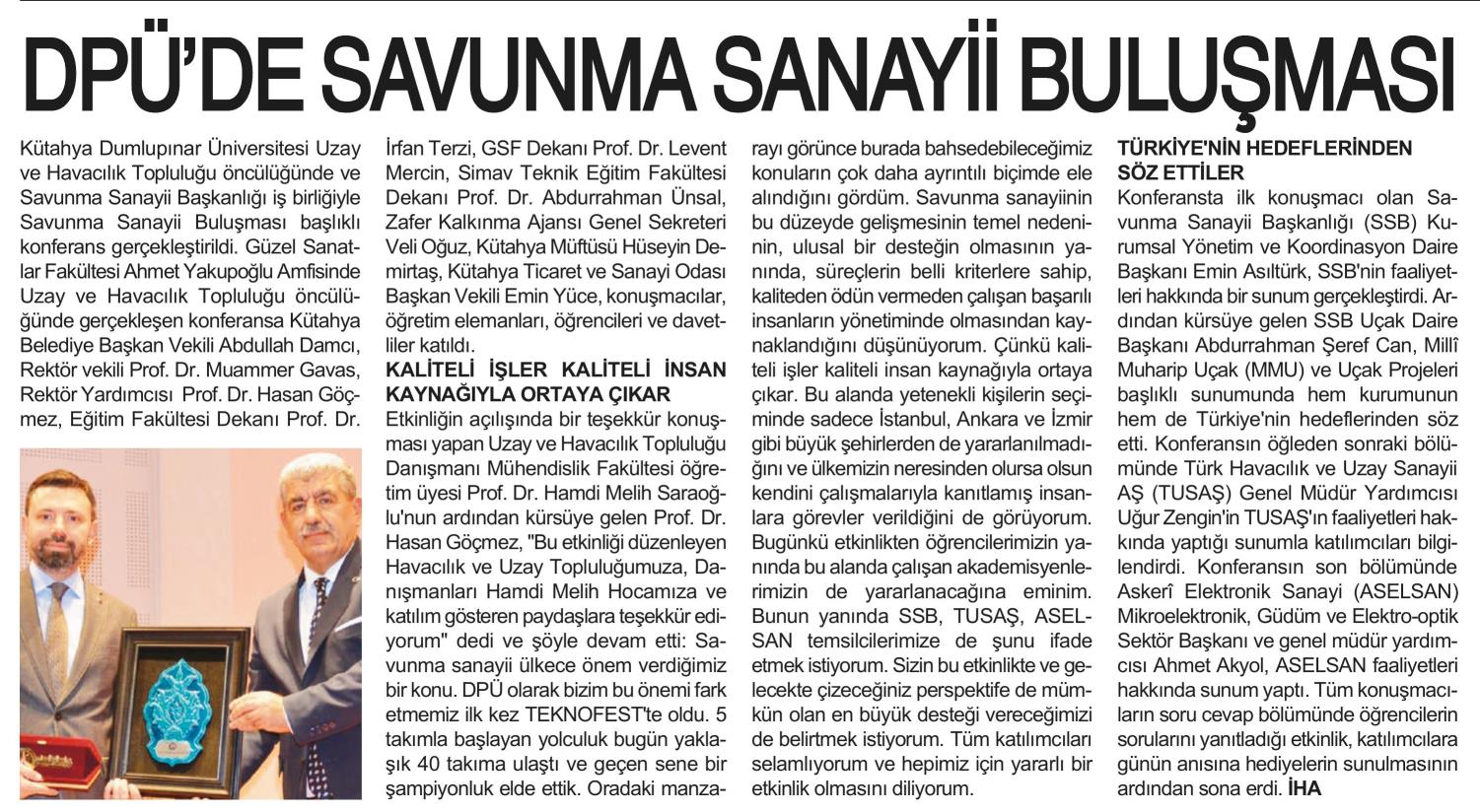 DPÜ'DE SAVUNMA SANAYİİ BULUŞMASI

Kütahya Dumlupınar Üniversitesi Uzay ve Havacılık Topluluğu öncülüğünde ve Savunma Sanayii Başkanlığı iş birliğiyle Savunma Sanayii Buluşması başlıklı konferans gerçekleştirildi. Güzel Sanatlar Fakültesi Ahmet Yakupoğlu Amfisinde Uzay ve Havacılık Topluluğu öncülüğünde gerçekleşen konferansa Kütahya Belediye Başkan Vekili Abdullah Damcı, Rektör vekili Prof. Dr. Muammer Gavas, Rektör Yardımcısı Prof. Dr. Hasan Göçmez, Eğitim Fakültesi Dekanı Prof. Dr. İrfan Terzi, GSF Dekanı Prof. Dr. Levent Mercin, Simav Teknik Eğitim Fakültesi Dekanı Prof. Dr. Abdurrahman Ünsal, Zafer Kalkınma Ajansı Genel Sekreteri Veli Oğuz, Kütahya Müftüsü Hüseyin Demirtaş, Kütahya Ticaret ve Sanayi Odası Başkan Vekili Emin Yüce, konuşmacılar, öğretim elemanları, öğrencileri ve davetliler katıldı.

KALİTELİ İŞLER KALİTELİ İNSAN KAYNAĞIYLA ORTAYA ÇIKAR

Etkinliğin açılışında bir teşekkür konuşması yapan Uzay ve Havacılık Topluluğu Danışmanı Mühendislik Fakültesi öğretim üyesi Prof. Dr. Hamdi Melih Saraoğlu'nun ardından kürsüye gelen Prof. Dr. Hasan Göçmez, "Bu etkinliği düzenleyen Havacılık ve Uzay Topluluğumuza, Danışmanları Hamdi Melih Hocamıza ve katılım gösteren paydaşlara teşekkür ediyorum" dedi ve şöyle devam etti: Savunma sanayii ülkece önem verdiğimiz bir konu. DPÜ olarak bizim bu önemi fark etmemiz ilk kez TEKNOFEST'te oldu. 5 takımla başlayan yolculuk bugün yaklaşık 40 takıma ulaştı ve geçen sene bir şampiyonluk elde ettik. Oradaki manzarayı görünce burada bahsedebileceğimiz konuların çok daha ayrıntılı biçimde ele alındığını gördüm. Savunma sanayiinin bu düzeyde gelişmesinin temel nedeninin, ulusal bir desteğin olmasının yanında, süreçlerin belli kriterlere sahip, kaliteden ödün vermeden çalışan başarılı insanların yönetiminde olmasından kaynaklandığını düşünüyorum. Çünkü kaliteli işler kaliteli insan kaynağıyla ortaya çıkar. Bu alanda yetenekli kişilerin seçiminde sadece İstanbul, Ankara ve İzmir gibi büyük şehirlerden de yararlanılmadığını ve ülkemizin neresinden olursa olsun kendini çalışmalarıyla kanıtlamış insanlara görevler verildiğini de görüyorum. Bugünkü etkinlikten öğrencilerimizin yanında bu alanda çalışan akademisyenlerimizin de yararlanacağına eminim. Bunun yanında SSB, TUSAŞ, ASELSAN temsilcilerimize de şunu ifade etmek istiyorum. Sizin bu etkinlikte ve gelecekte çizeceğiniz perspektife de mümkün olan en büyük desteği vereceğimizi de belirtmek istiyorum. Tüm katılımcıları selamlıyorum ve hepimiz için yararlı bir etkinlik olmasını diliyorum.

TÜRKİYE'NİN HEDEFLERİNDEN SÖZ ETTİLER

Konferansta ilk konuşmacı olan Savunma Sanayii Başkanlığı (SSB) Kurumsal Yönetim ve Koordinasyon Daire Başkanı Emin Asıltürk, SSB'nin faaliyetleri hakkında bir sunum gerçekleştirdi. Ardından kürsüye gelen SSB Uçak Daire Başkanı Abdurrahman Şeref Can, Millî Muharip Uçak (MMU) ve Uçak Projeleri başlıklı sunumunda hem kurumunun hem de Türkiye'nin hedeflerinden söz etti. Konferansın öğleden sonraki bölümünde Türk Havacılık ve Uzay Sanayii AŞ (TUSAŞ) Genel Müdür Yardımcısı Uğur Zengin'in TUSAŞ'ın faaliyetleri hakkında yaptığı sunumla katılımcıları bilgilendirdi. Konferansın son bölümünde Askerî Elektronik Sanayi (ASELSAN) Mikroelektronik, Güdüm ve Elektro-optik Sektör Başkanı ve genel müdür yardımcısı Ahmet Akyol, ASELSAN faaliyetleri hakkında sunum yaptı. Tüm konuşmacıların soru cevap bölümünde öğrencilerin sorularını yanıtladığı etkinlik, katılımcılara günün anısına hediyelerin sunulmasının ardından sona erdi. İHA